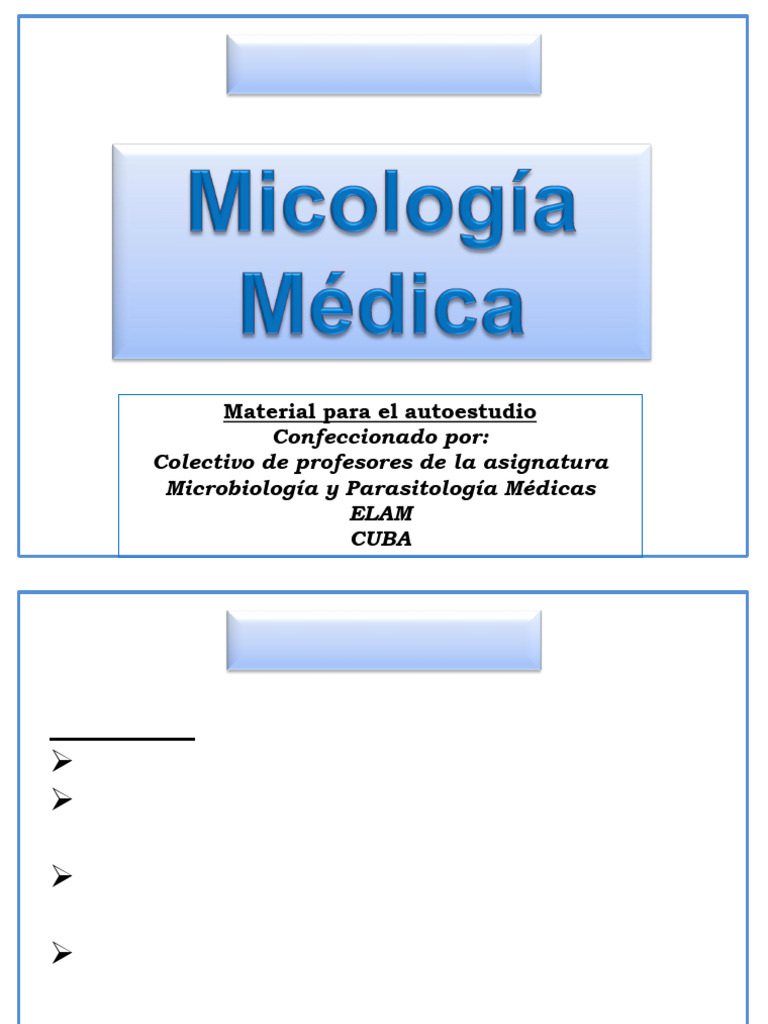 Micología Médica

Material para el autoestudio
Confeccionado por:
Colectivo de profesores de la asignatura
Microbiología y Parasitología Médicas
ELAM
CUBA